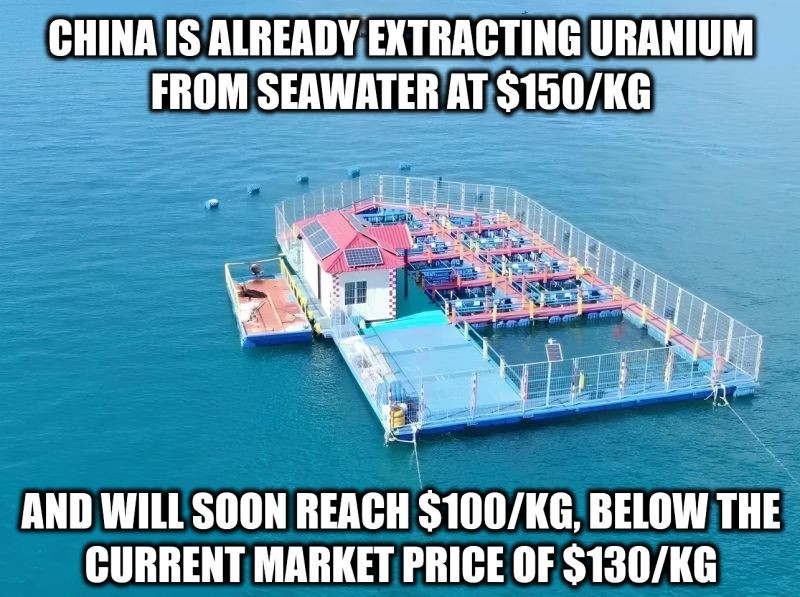 CHINA IS ALREADY EXTRACTING URANIUM FROM SEAWATER AT \$150/KG

AND WILL SOON REACH \$100/KG, BELOW THE CURRENT MARKET PRICE OF \$130/KG